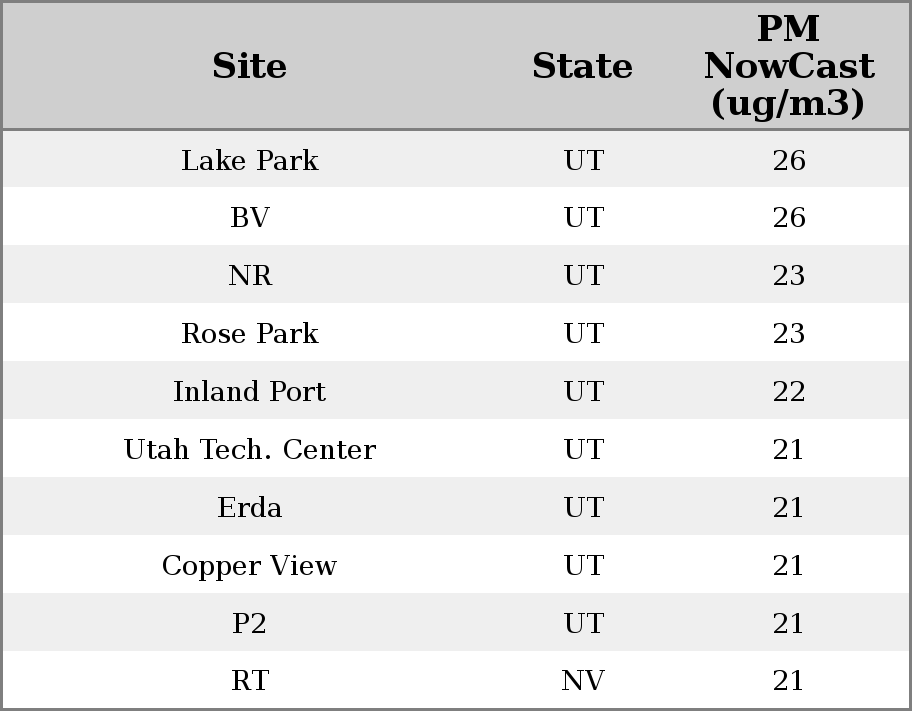 | Site | State | PM NowCast (ug/m3) |
|---|---|---|
| Lake Park | UT | 26 |
| BV | UT | 26 |
| NR | UT | 23 |
| Rose Park | UT | 23 |
| Inland Port | UT | 22 |
| Utah Tech. Center | UT | 21 |
| Erda | UT | 21 |
| Copper View | UT | 21 |
| P2 | UT | 21 |
| RT | NV | 21 |